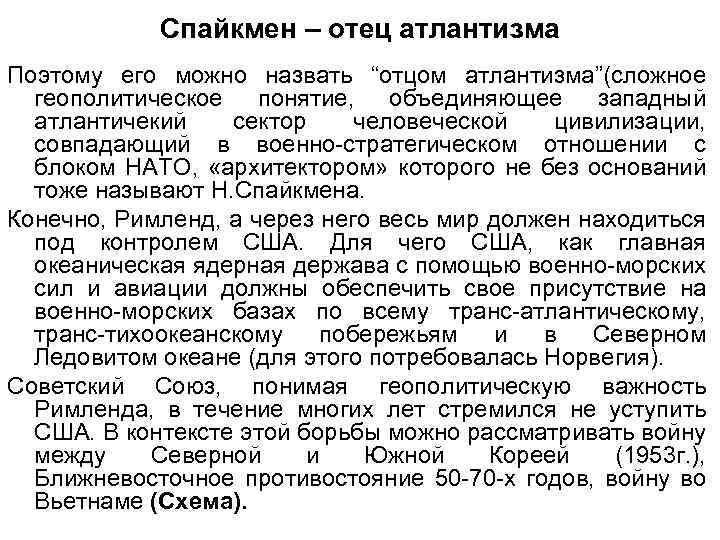 Спайкмен – отец атлантизма

Поэтому его можно назвать “отцом атлантизма”(сложное геополитическое понятие, объединяющее западный атлантичекий сектор человеческой цивилизации, совпадающий в военно-стратегическом отношении с блоком НАТО, «архитектором» которого не без оснований тоже называют Н.Спайкмена.

Конечно, Римленд, а через него весь мир должен находиться под контролем США. Для чего США, как главная океаническая ядерная держава с помощью военно-морских сил и авиации должны обеспечить свое присутствие на военно-морских базах по всему транс-атлантическому, транс-тихоокеанскому побережьям и в Северном Ледовитом океане (для этого потребовалась Норвегия).

Советский Союз, понимая геополитическую важность Римленда, в течение многих лет стремился не уступить США. В контексте этой борьбы можно рассматривать войну между Северной и Южной Кореей (1953г.), Ближневосточное противостояние 50-70-х годов, войну во Вьетнаме (Схема).